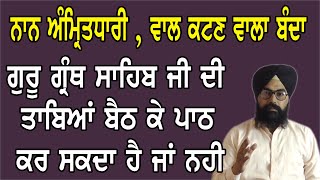 ਨਾਨ ਅੰਮ੍ਰਿਤਧਾਰੀ , ਵਾਲ ਕਟਣ ਵਾਲਾ ਬੰਦਾ

ਗੁਰੂ ਗ੍ਰੰਥ ਸਾਹਿਬ ਜੀ ਦੀ ਤਾਬਿਆਂ ਬੈਠ ਕੇ ਪਾਠ ਕਰ ਸਕਦਾ ਹੈ ਜਾਂ ਨਹੀ